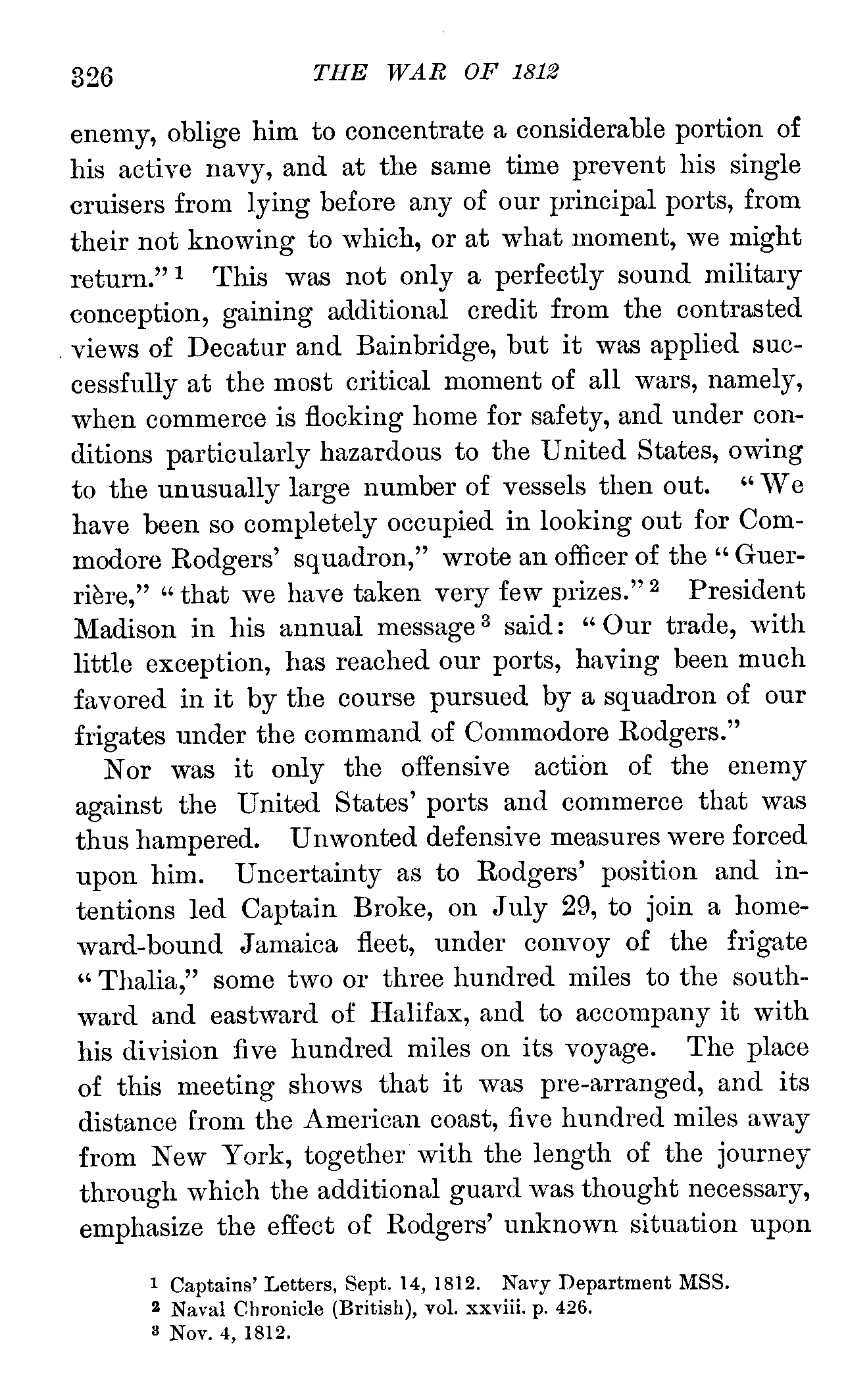 326 THE WAR OF 1812

enemy, oblige him to concentrate a considerable portion of his active navy, and at the same time prevent his single cruisers from lying before any of our principal ports, from their not knowing to which, or at what moment, we might return."$^1$ This was not only a perfectly sound military conception, gaining additional credit from the contrasted views of Decatur and Bainbridge, but it was applied successfully at the most critical moment of all wars, namely, when commerce is flocking home for safety, and under conditions particularly hazardous to the United States, owing to the unusually large number of vessels then out. "We have been so completely occupied in looking out for Commodore Rodgers' squadron," wrote an officer of the "Guerrière," "that we have taken very few prizes."$^2$ President Madison in his annual message$^3$ said: "Our trade, with little exception, has reached our ports, having been much favored in it by the course pursued by a squadron of our frigates under the command of Commodore Rodgers."

Nor was it only the offensive action of the enemy against the United States' ports and commerce that was thus hampered. Unwonted defensive measures were forced upon him. Uncertainty as to Rodgers' position and intentions led Captain Broke, on July 29, to join a homeward-bound Jamaica fleet, under convoy of the frigate "Thalia," some two or three hundred miles to the southward and eastward of Halifax, and to accompany it with his division five hundred miles on its voyage. The place of this meeting shows that it was pre-arranged, and its distance from the American coast, five hundred miles away from New York, together with the length of the journey through which the additional guard was thought necessary, emphasize the effect of Rodgers' unknown situation upon

$^1$ Captains' Letters, Sept. 14, 1812. Navy Department MSS.
$^2$ Naval Chronicle (British), vol. xxviii. p. 426.
$^3$ Nov. 4, 1812.